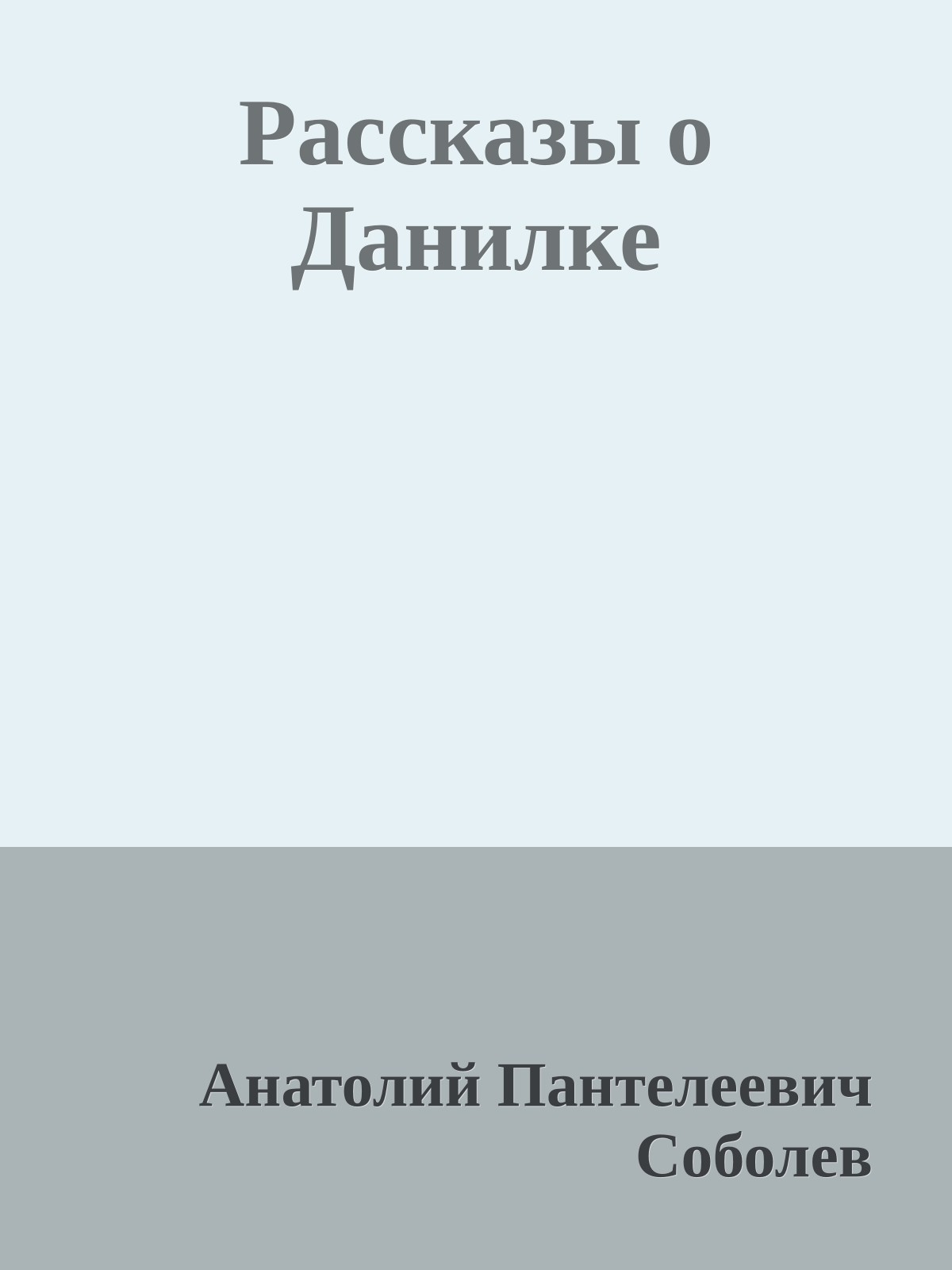 Рассказы о Данилке

Анатолий Пантелеевич Соболев